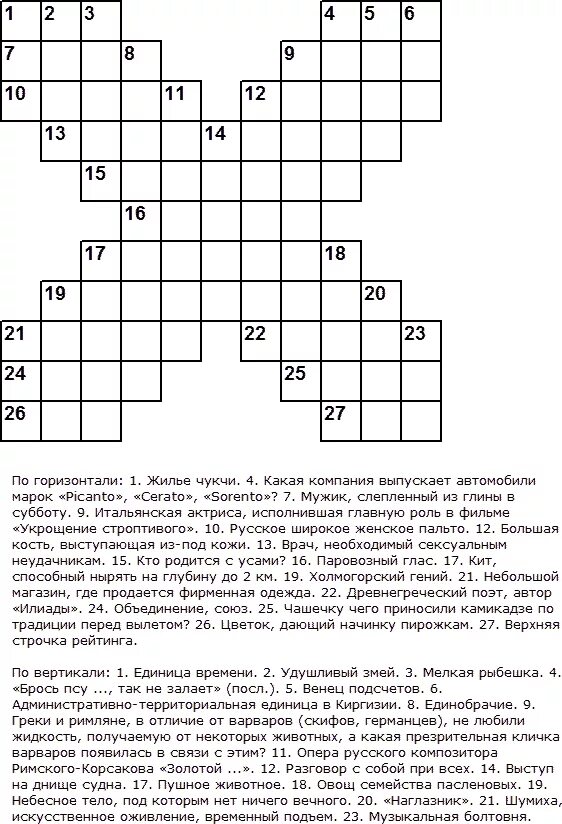 1 2 3 4 5 6 7 8 9 10 11 12 13 14 15 16 17 18 19 20 21 22 23 24 25 26 27

По горизонтали: 1. Жилье чукчи. 4. Какая компания выпускает автомобили марок «Picanto», «Cerato», «Sorento»? 7. Мужик, слепленный из глины в субботу. 9. Итальянская актриса, исполнившая главную роль в фильме «Укрощение строптивого». 10. Русское широкое женское пальто. 12. Большая кость, выступающая из-под кожи. 13. Врач, необходимый сексуальным неудачникам. 15. Кто родится с усами? 16. Паровозный глас. 17. Кит, способный нырять на глубину до 2 км. 19. Холмогорский гений. 21. Небольшой магазин, где продается фирменная одежда. 22. Древнегреческий поэт, автор «Илиады». 24. Объединение, союз. 25. Чашечку чего приносили камикадзе по традиции перед вылетом? 26. Цветок, дающий начинку пирожкам. 27. Верхняя строчка рейтинга.

По вертикали: 1. Единица времени. 2. Удушливый змей. 3. Мелкая рыбешка. 4. «Брось псу ..., так не залает» (посл.). 5. Венец подсчетов. 6. Административно-территориальная единица в Киргизии. 8. Единобрачие. 9. Греки и римляне, в отличие от варваров (скифов, германцев), не любили жидкость, получаемую от некоторых животных, а какая презрительная кличка варваров появилась в связи с этим? 11. Опера русского композитора Римского-Корсакова «Золотой ...». 12. Разговор с собой при всех. 14. Выступ на днище судна. 17. Пушное животное. 18. Овощ семейства пасленовых. 19. Небесное тело, под которым нет ничего вечного. 20. «Наглазник». 21. Шумиха, искусственное оживление, временный подъем. 23. Музыкальная болтовня.